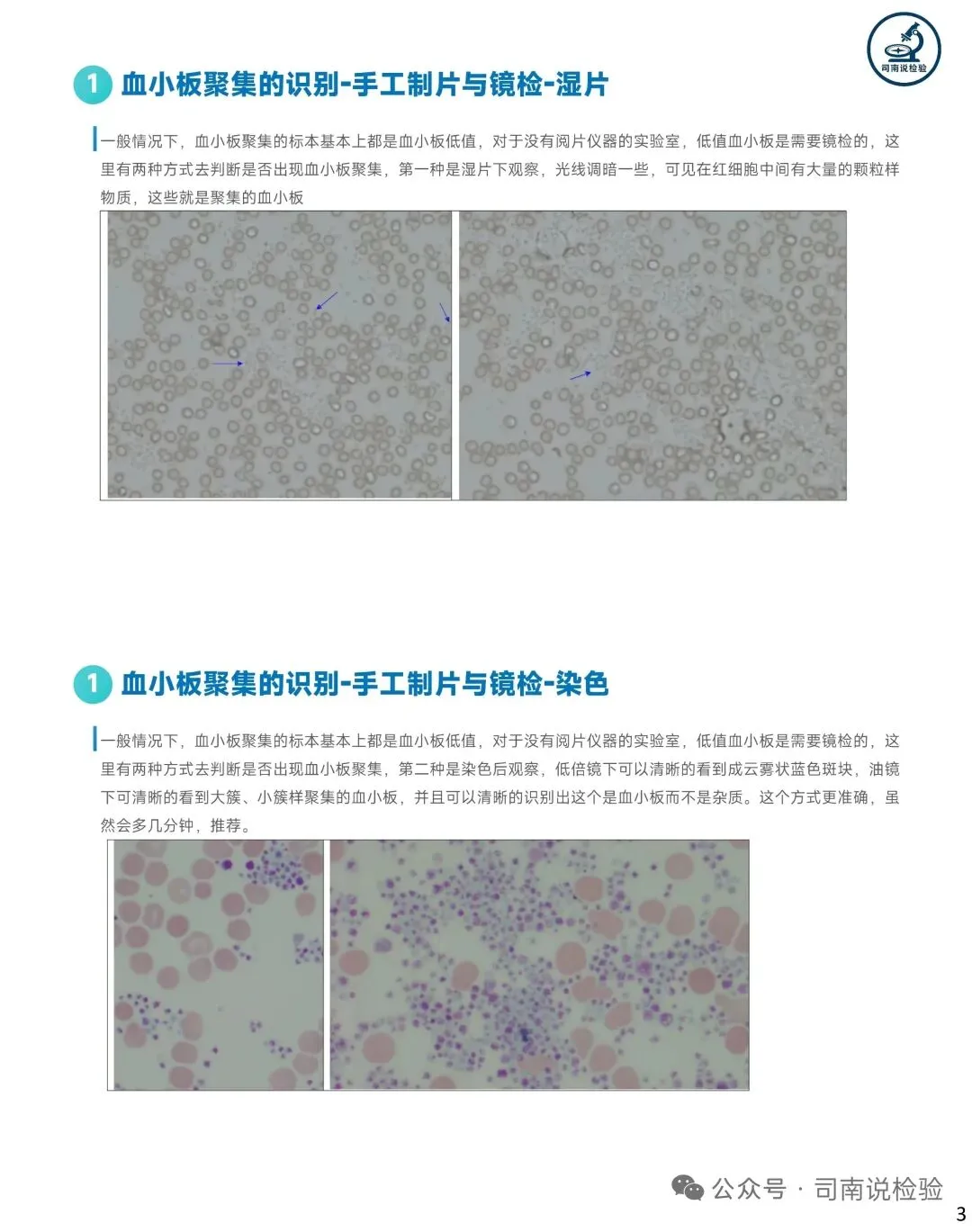 司南说检验

1 血小板聚集的识别-手工制片与镜检-湿片

一般情况下，血小板聚集的标本基本上都是血小板低值，对于没有阅片仪器的实验室，低值血小板是需要镜检的，这里有两种方式去判断是否出现血小板聚集，第一种是湿片下观察，光线调暗一些，可见在红细胞中间有大量的颗粒样物质，这些就是聚集的血小板

1 血小板聚集的识别-手工制片与镜检-染色

一般情况下，血小板聚集的标本基本上都是血小板低值，对于没有阅片仪器的实验室，低值血小板是需要镜检的，这里有两种方式去判断是否出现血小板聚集，第二种是染色后观察，低倍镜下可以清晰的看到成云雾状蓝色斑块，油镜下可清晰的看到大簇、小簇样聚集的血小板，并且可以清晰的识别出这个是血小板而不是杂质。这个方式更准确，虽然会多几分钟，推荐。

公众号 · 司南说检验

3